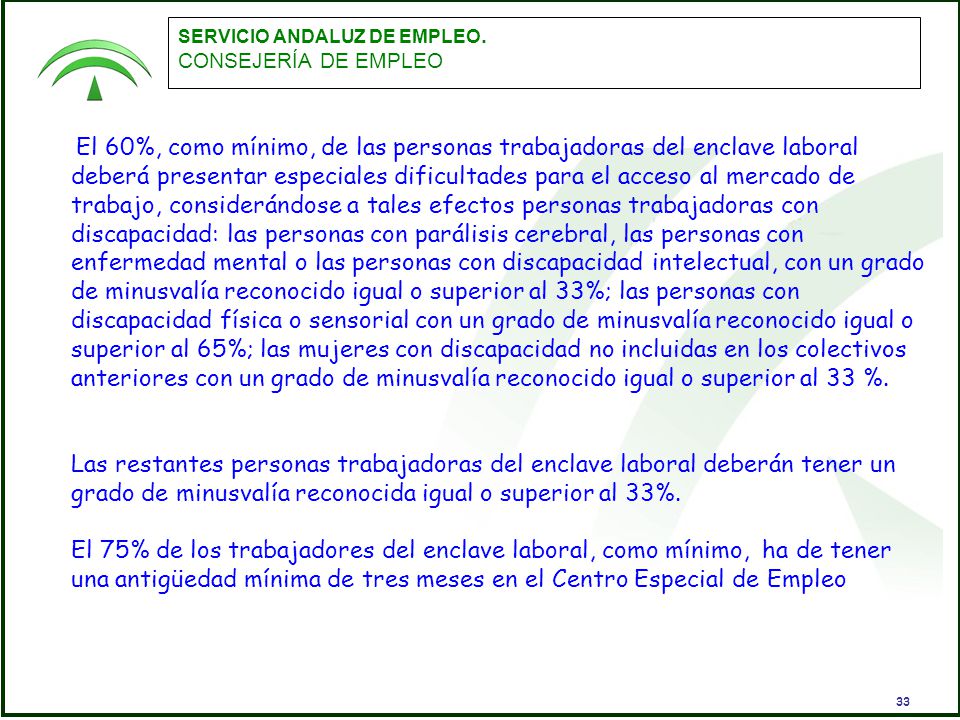 SERVICIO ANDALUZ DE EMPLEO.
CONSEJERÍA DE EMPLEO

El 60%, como mínimo, de las personas trabajadoras del enclave laboral deberá presentar especiales dificultades para el acceso al mercado de trabajo, considerándose a tales efectos personas trabajadoras con discapacidad: las personas con parálisis cerebral, las personas con enfermedad mental o las personas con discapacidad intelectual, con un grado de minusvalía reconocido igual o superior al 33%; las personas con discapacidad física o sensorial con un grado de minusvalía reconocido igual o superior al 65%; las mujeres con discapacidad no incluidas en los colectivos anteriores con un grado de minusvalía reconocido igual o superior al 33 %.

Las restantes personas trabajadoras del enclave laboral deberán tener un grado de minusvalía reconocida igual o superior al 33%.

El 75% de los trabajadores del enclave laboral, como mínimo, ha de tener una antigüedad mínima de tres meses en el Centro Especial de Empleo

33